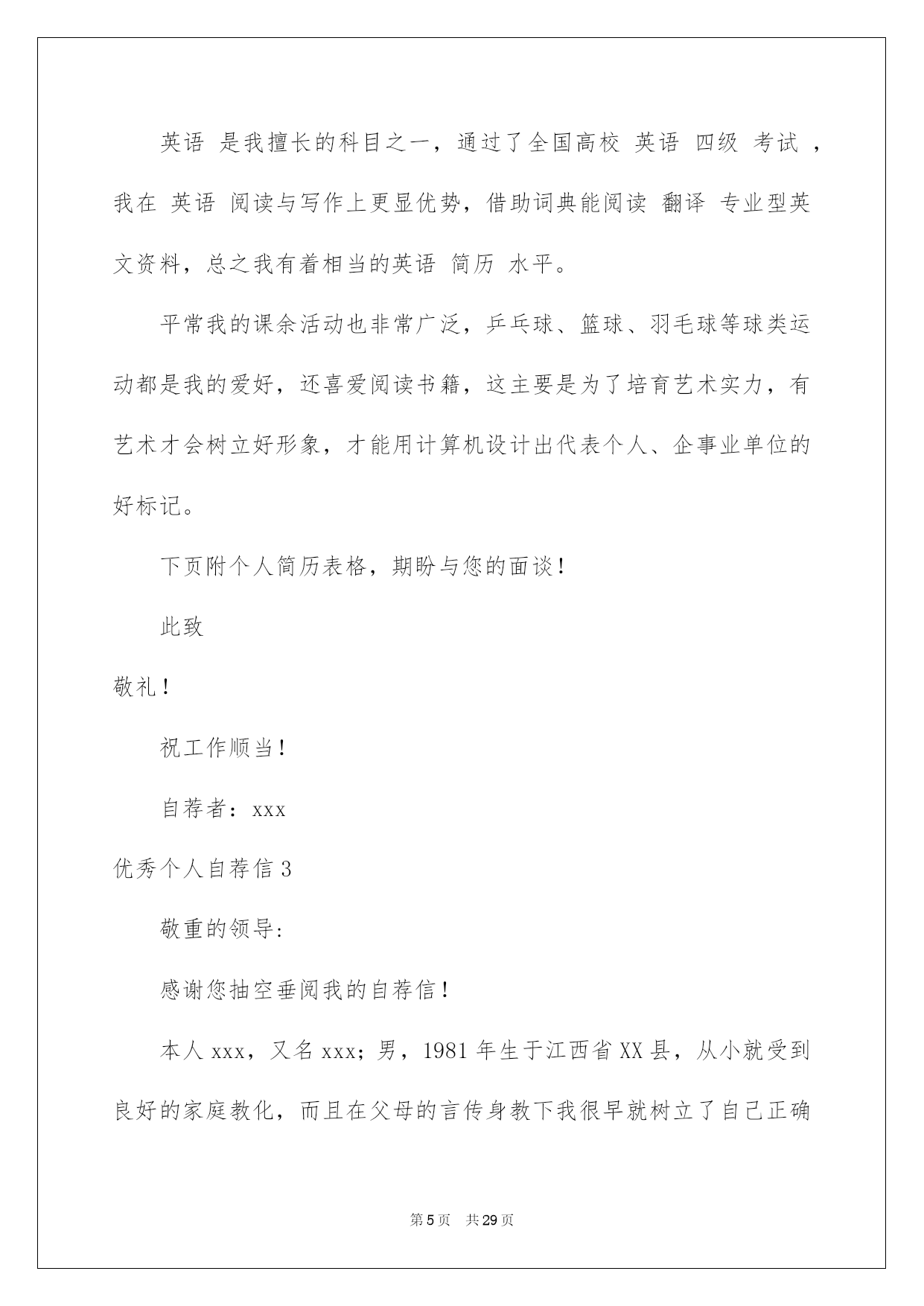 英语 是我擅长的科目之一，通过了全国高校 英语 四级 考试 ，我在 英语 阅读与写作上更显优势，借助词典能阅读 翻译 专业型英文资料，总之我有着相当的英语 简历 水平。

平常我的课余活动也非常广泛，乒乓球、篮球、羽毛球等球类运动都是我的爱好，还喜爱阅读书籍，这主要是为了培育艺术实力，有艺术才会树立好形象，才能用计算机设计出代表个人、企事业单位的好标记。

下页附个人简历表格，期盼与您的面谈！

此致

敬礼！

祝工作顺当！

自荐者：xxx

优秀个人自荐信 3

敬重的领导:

感谢您抽空垂阅我的自荐信！

本人 xxx，又名 xxx；男，1981 年生于江西省 XX 县，从小就受到良好的家庭教化，而且在父母的言传身教下我很早就树立了自己正确

第 5 页 共 29 页